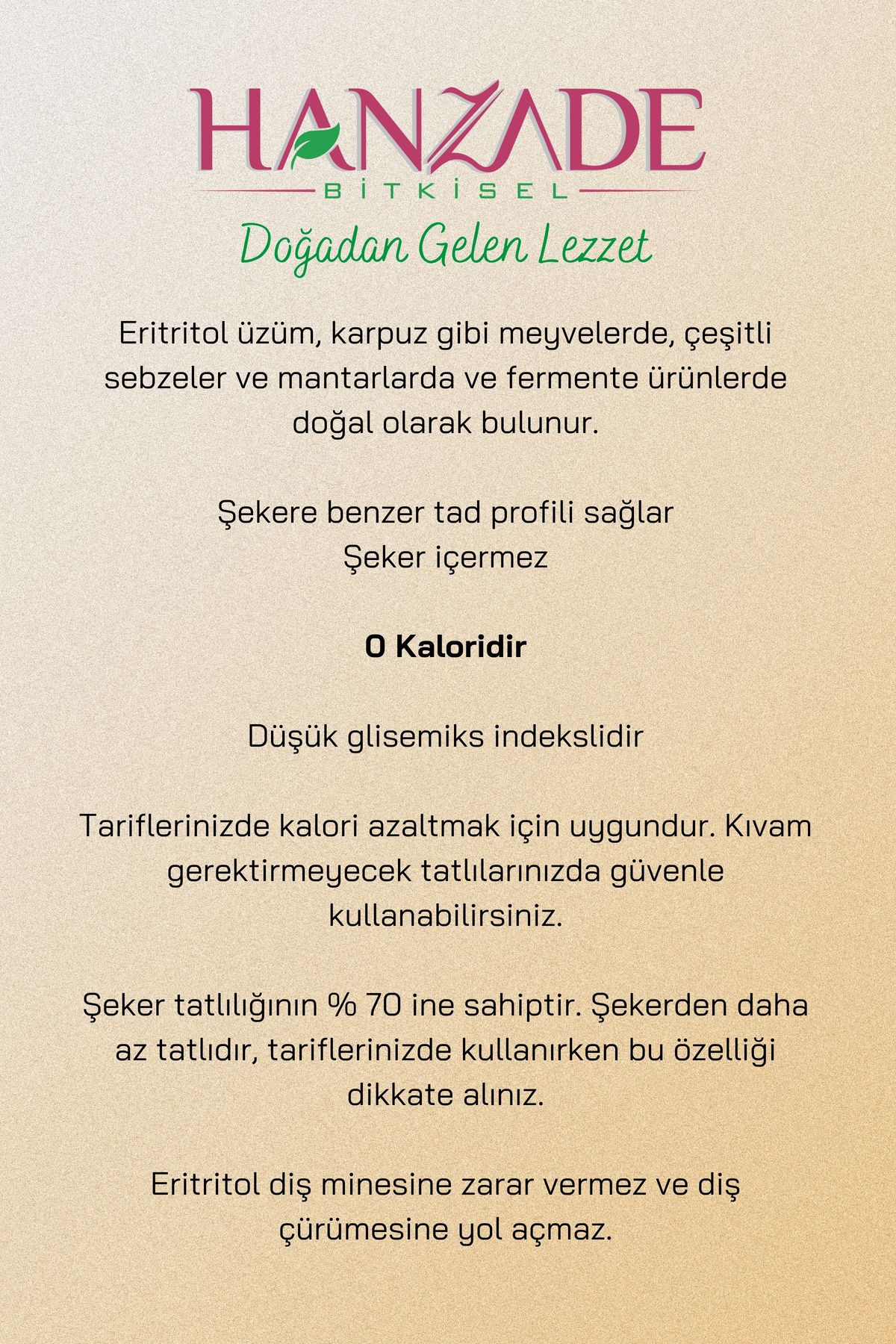 HANZADE
BİTKİSEL
Doğadan Gelen Lezzet

Eritritol üzüm, karpuz gibi meyvelerde, çeşitli sebzeler ve mantarlarda ve fermente ürünlerde doğal olarak bulunur.

Şekere benzer tad profili sağlar
Şeker içermez

0 Kaloridir

Düşük glisemiks indekslidir

Tariflerinizde kalori azaltmak için uygundur. Kıvam gerektirmeyecek tatlılarınızda güvenle kullanabilirsiniz.

Şeker tatlılığının % 70 ine sahiptir. Şekerden daha az tatlıdır, tariflerinizde kullanırken bu özelliği dikkate alınız.

Eritritol diş minesine zarar vermez ve diş çürümesine yol açmaz.